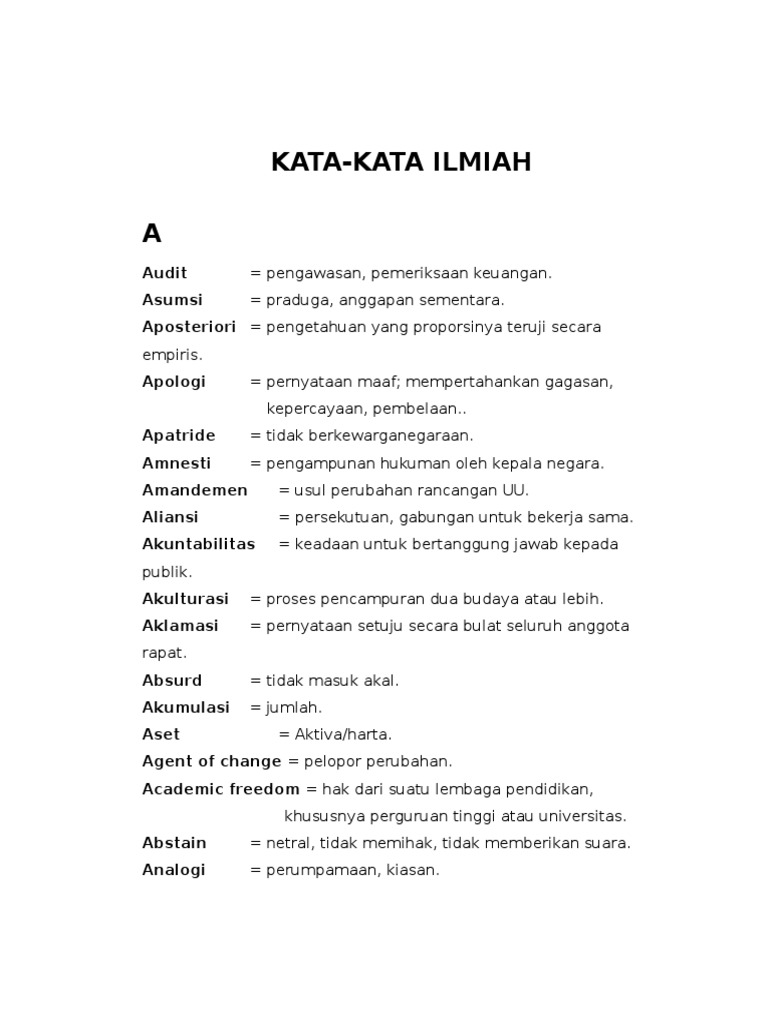 KATA-KATA ILMIAH

A

Audit = pengawasan, pemeriksaan keuangan.

Asumsi = praduga, anggapan sementara.

Aposteriori = pengetahuan yang proporsinya teruji secara empiris.

Apologi = pernyataan maaf; mempertahankan gagasan, kepercayaan, pembelaan..

Apatride = tidak berkewarganegaraan.

Amnesti = pengampunan hukuman oleh kepala negara.

Amandemen = usul perubahan rancangan UU.

Aliansi = persekutuan, gabungan untuk bekerja sama.

Akuntabilitas = keadaan untuk bertanggung jawab kepada publik.

Akulturasi = proses pencampuran dua budaya atau lebih.

Aklamasi = pernyataan setuju secara bulat seluruh anggota rapat.

Absurd = tidak masuk akal.

Akumulasi = jumlah.

Aset = Aktiva/harta.

Agent of change = pelopor perubahan.

Academic freedom = hak dari suatu lembaga pendidikan, khususnya perguruan tinggi atau universitas.

Abstain = netral, tidak memihak, tidak memberikan suara.

Analogi = perumpamaan, kiasan.